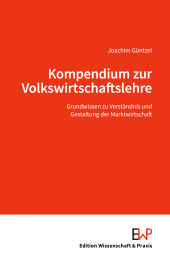 Joachim Güntzel

Kompendium zur Volkswirtschaftslehre

Grundwissen zu Verständnis und Gestaltung der Marktwirtschaft

EWP

Edition Wissenschaft & Praxis